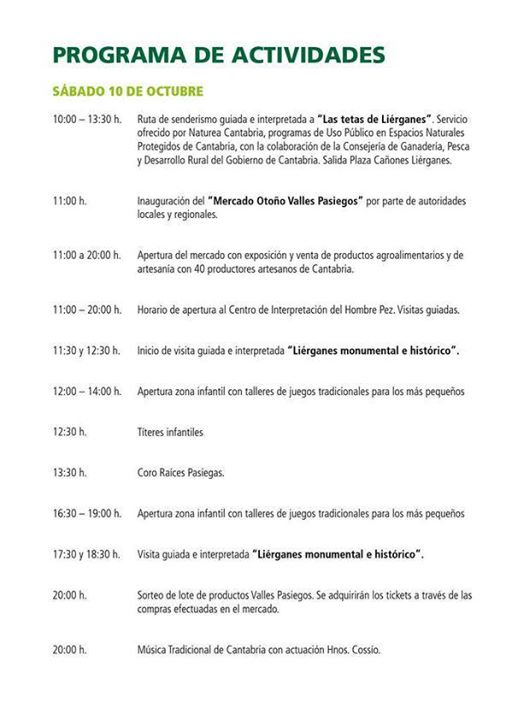 PROGRAMA DE ACTIVIDADES

SÁBADO 10 DE OCTUBRE

10:00 – 13:30 h. Ruta de senderismo guiada e interpretada a "Las tetas de Liérganes". Servicio ofrecido por Naturea Cantabria, programas de Uso Público en Espacios Naturales Protegidos de Cantabria, con la colaboración de la Consejería de Ganadería, Pesca y Desarrollo Rural del Gobierno de Cantabria. Salida Plaza Cañones Liérganes.

11:00 h. Inauguración del "Mercado Otoño Valles Pasiegos" por parte de autoridades locales y regionales.

11:00 a 20:00 h. Apertura del mercado con exposición y venta de productos agroalimentarios y de artesanía con 40 productores artesanos de Cantabria.

11:00 – 20:00 h. Horario de apertura al Centro de Interpretación del Hombre Pez. Visitas guiadas.

11:30 y 12:30 h. Inicio de visita guiada e interpretada "Liérganes monumental e histórico".

12:00 – 14:00 h. Apertura zona infantil con talleres de juegos tradicionales para los más pequeños

12:30 h. Títeres infantiles

13:30 h. Coro Raíces Pasiegas.

16:30 – 19:00 h. Apertura zona infantil con talleres de juegos tradicionales para los más pequeños

17:30 y 18:30 h. Visita guiada e interpretada "Liérganes monumental e histórico".

20:00 h. Sorteo de lote de productos Valles Pasiegos. Se adquirirán los tickets a través de las compras efectuadas en el mercado.

20:00 h. Música Tradicional de Cantabria con actuación Hnos. Cossío.